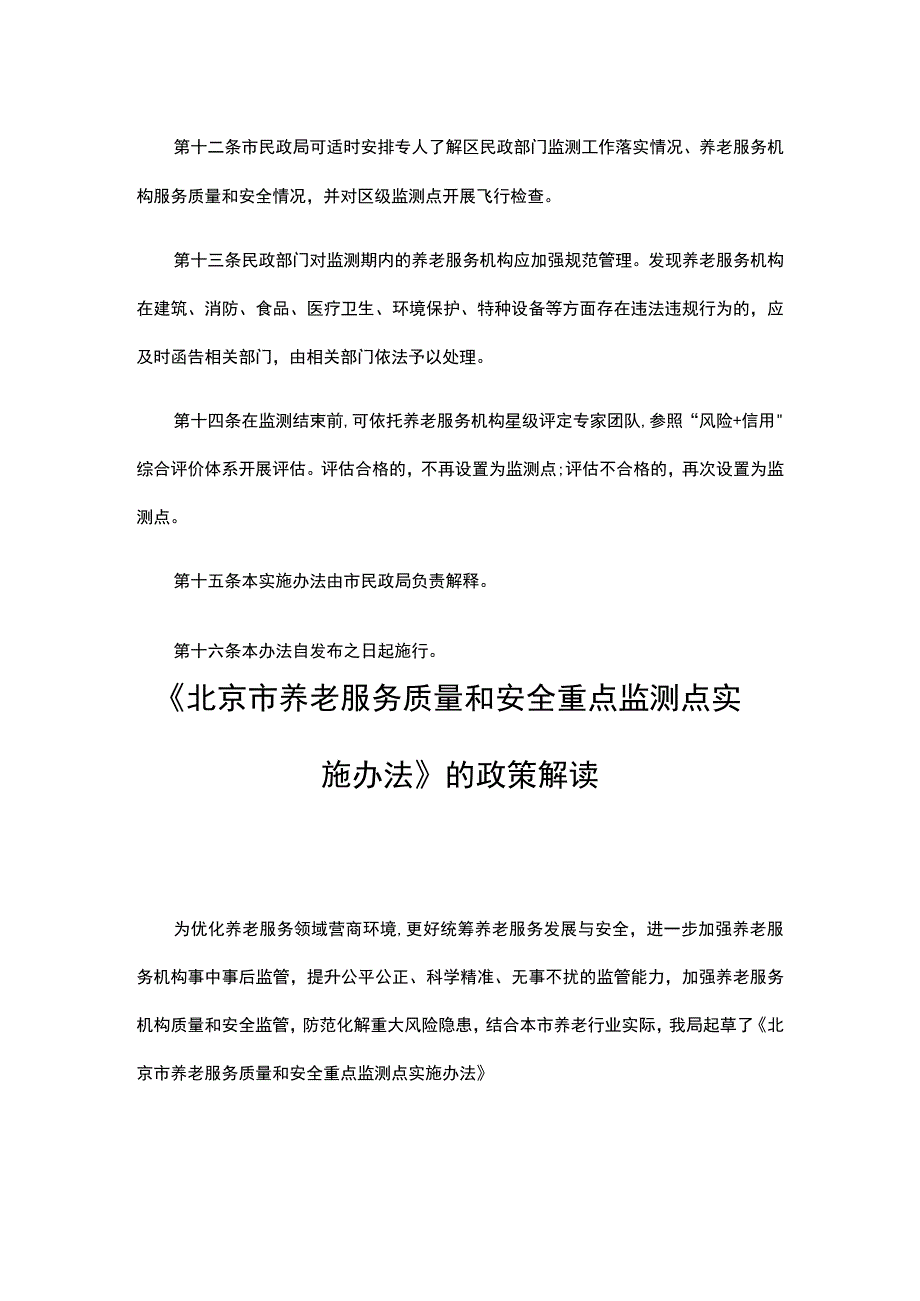 第十二条市民政局可适时安排专人了解区民政部门监测工作落实情况、养老服务机构服务质量和安全情况，并对区级监测点开展飞行检查。

第十三条民政部门对监测期内的养老服务机构应加强规范管理。发现养老服务机构在建筑、消防、食品、医疗卫生、环境保护、特种设备等方面存在违法违规行为的，应及时函告相关部门，由相关部门依法予以处理。

第十四条在监测结束前,可依托养老服务机构星级评定专家团队,参照“风险+信用"综合评价体系开展评估。评估合格的，不再设置为监测点;评估不合格的，再次设置为监测点。

第十五条本实施办法由市民政局负责解释。

第十六条本办法自发布之日起施行。

《北京市养老服务质量和安全重点监测点实施办法》的政策解读

为优化养老服务领域营商环境,更好统筹养老服务发展与安全，进一步加强养老服务机构事中事后监管，提升公平公正、科学精准、无事不扰的监管能力，加强养老服务机构质量和安全监管，防范化解重大风险隐患，结合本市养老行业实际，我局起草了《北京市养老服务质量和安全重点监测点实施办法》